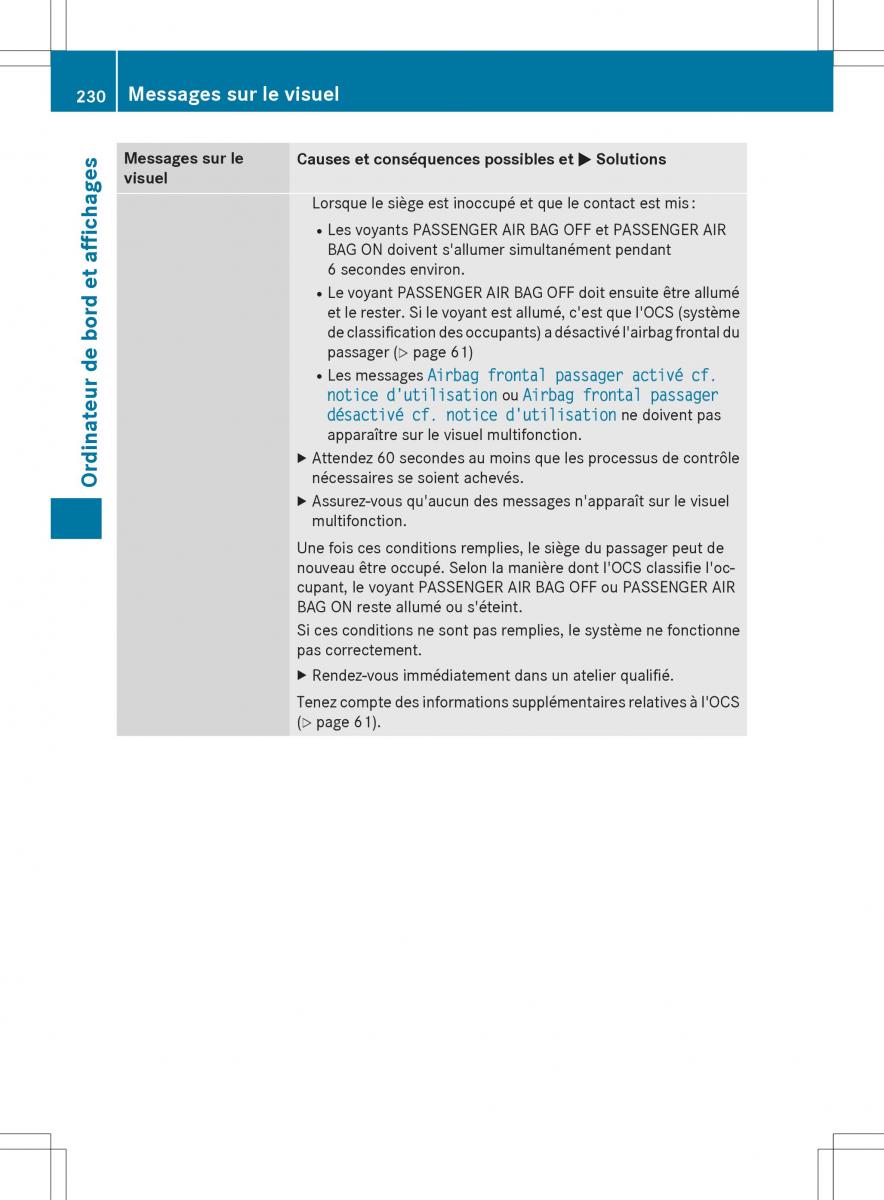 230 Messages sur le visuel

Ordinateur de bord et affichages

| Messages sur le visuel | Causes et conséquences possibles et ▶ Solutions |
|---|---|
| | Lorsque le siège est inoccupé et que le contact est mis : • Les voyants PASSENGER AIR BAG OFF et PASSENGER AIR BAG ON doivent s'allumer simultanément pendant 6 secondes environ. • Le voyant PASSENGER AIR BAG OFF doit ensuite être allumé et le rester. Si le voyant est allumé, c'est que l'OCS (système de classification des occupants) a désactivé l'airbag frontal du passager (▷ page 61) • Les messages Airbag frontal passager activé cf. notice d'utilisation ou Airbag frontal passager désactivé cf. notice d'utilisation ne doivent pas apparaître sur le visuel multifonction. ▶ Attendez 60 secondes au moins que les processus de contrôle nécessaires se soient achevés. ▶ Assurez-vous qu'aucun des messages n'apparaît sur le visuel multifonction. Une fois ces conditions remplies, le siège du passager peut de nouveau être occupé. Selon la manière dont l'OCS classifie l'occupant, le voyant PASSENGER AIR BAG OFF ou PASSENGER AIR BAG ON reste allumé ou s'éteint. Si ces conditions ne sont pas remplies, le système ne fonctionne pas correctement. ▶ Rendez-vous immédiatement dans un atelier qualifié. Tenez compte des informations supplémentaires relatives à l'OCS (▷ page 61). |